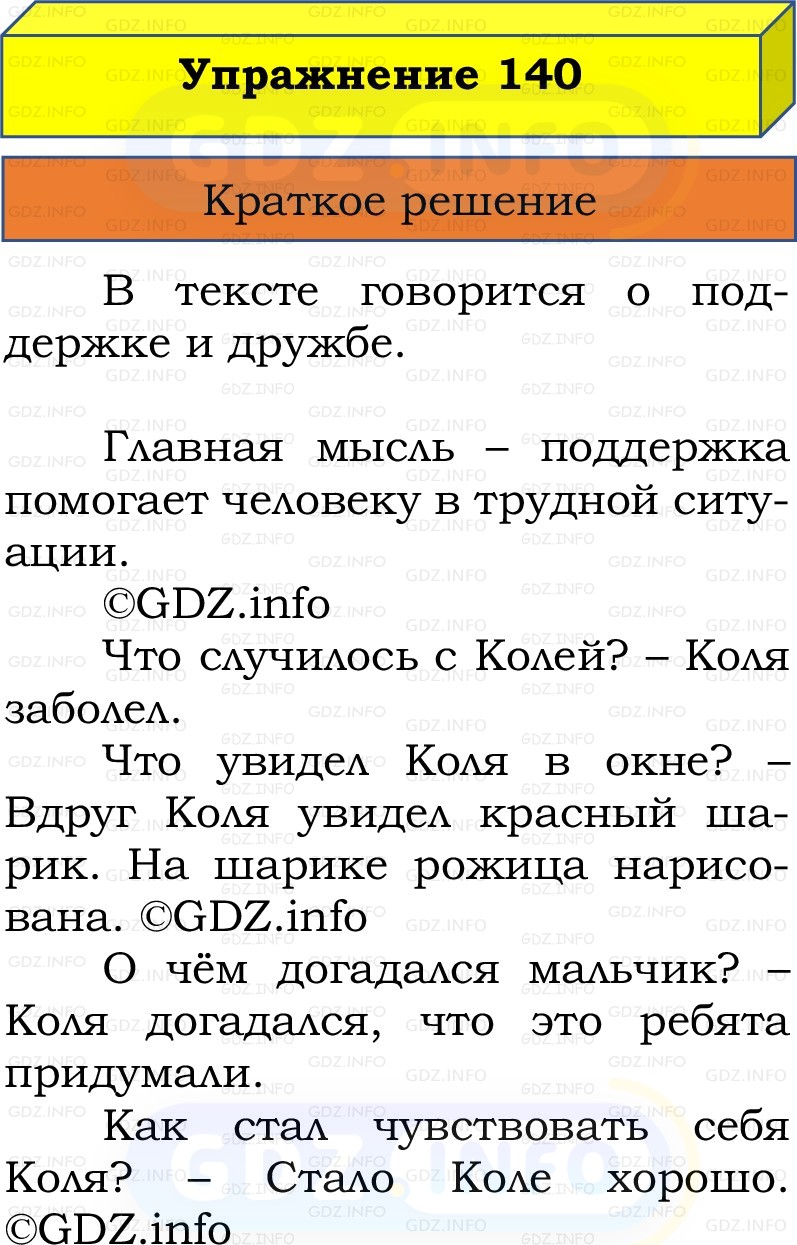 Упражнение 140

Краткое решение

В тексте говорится о поддержке и дружбе.

Главная мысль – поддержка помогает человеку в трудной ситуации.

©GDZ.info

Что случилось с Колей? – Коля заболел.

Что увидел Коля в окне? – Вдруг Коля увидел красный шарик. На шарике рожица нарисована. ©GDZ.info

О чём догадался мальчик? – Коля догадался, что это ребята придумали.

Как стал чувствовать себя Коля? – Стало Коле хорошо. ©GDZ.info